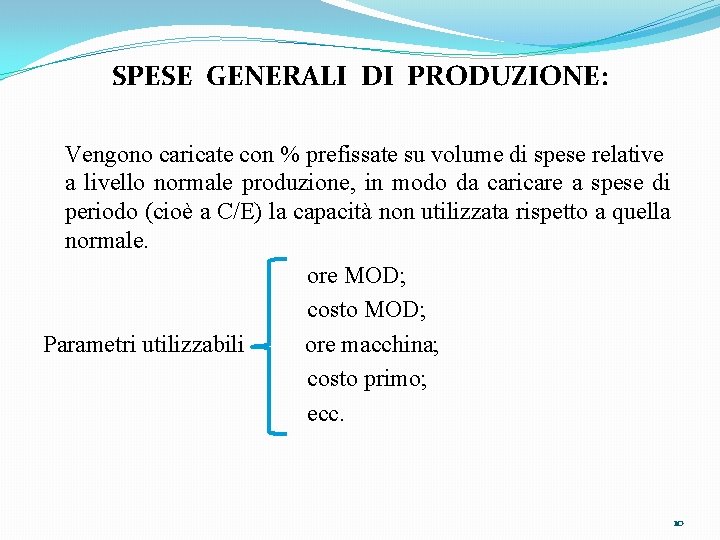 SPESE GENERALI DI PRODUZIONE:

Vengono caricate con % prefissate su volume di spese relative a livello normale produzione, in modo da caricare a spese di periodo (cioè a C/E) la capacità non utilizzata rispetto a quella normale.

Parametri utilizzabili

ore MOD;
costo MOD;
ore macchina;
costo primo;
ecc.

10